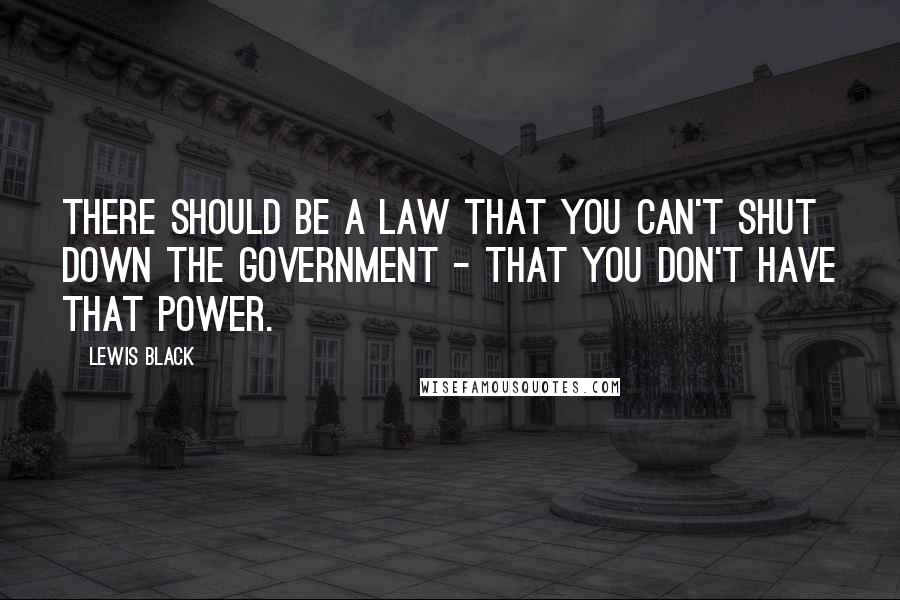 THERE SHOULD BE A LAW THAT YOU CAN'T SHUT DOWN THE GOVERNMENT - THAT YOU DON'T HAVE THAT POWER.

LEWIS BLACK

WISEFAMOUSQUOTES.COM